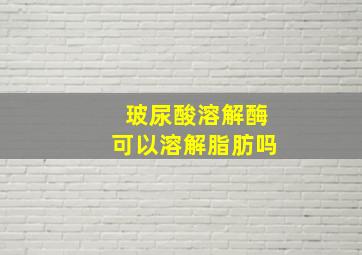 玻尿酸溶解酶
可以溶解脂肪吗